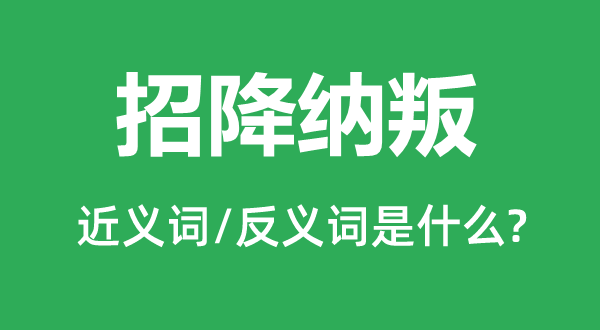 招降纳叛

近义词/反义词是什么?